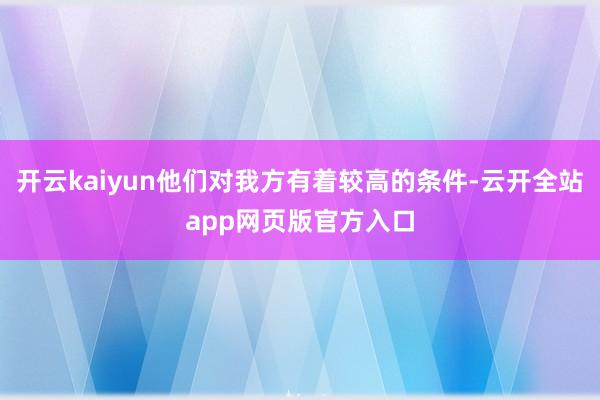 开云kaiyun他们对我方有着较高的条件-云开全站app网页版官方入口